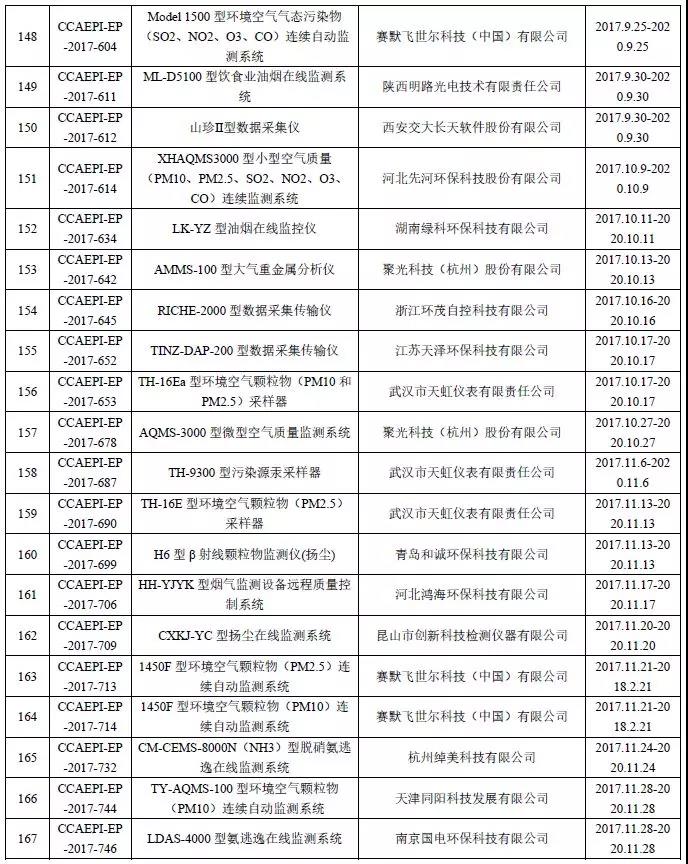 | 148 | CCAEPI-EP-2017-604 | Model 1500 型环境空气气态污染物（SO2、NO2、O3、CO）连续自动监测系统 | 赛默飞世尔科技（中国）有限公司 | 2017.9.25-2020.9.25 |
|---|---|---|---|---|
| 149 | CCAEPI-EP-2017-611 | ML-D5100 型饮食业油烟在线监测系统 | 陕西明路光电技术有限责任公司 | 2017.9.30-2020.9.30 |
| 150 | CCAEPI-EP-2017-612 | 山珍II型数据采集仪 | 西安交大长天软件股份有限公司 | 2017.9.30-2020.9.30 |
| 151 | CCAEPI-EP-2017-614 | XHAQMS3000 型小型空气质量（PM10、PM2.5、SO2、NO2、O3、CO）连续监测系统 | 河北先河环保科技股份有限公司 | 2017.10.9-2020.10.9 |
| 152 | CCAEPI-EP-2017-634 | LK-YZ 型油烟在线监控仪 | 湖南绿科环保科技有限公司 | 2017.10.11-2020.10.11 |
| 153 | CCAEPI-EP-2017-642 | AMMS-100 型大气重金属分析仪 | 聚光科技（杭州）股份有限公司 | 2017.10.13-2020.10.13 |
| 154 | CCAEPI-EP-2017-645 | RICHE-2000 型数据采集传输仪 | 浙江环茂自控科技有限公司 | 2017.10.16-2020.10.16 |
| 155 | CCAEPI-EP-2017-652 | TINZ-DAP-200 型数据采集传输仪 | 江苏天泽环保科技有限公司 | 2017.10.17-2020.10.17 |
| 156 | CCAEPI-EP-2017-653 | TH-16Ea 型环境空气颗粒物（PM10 和 PM2.5）采样器 | 武汉市天虹仪表有限责任公司 | 2017.10.17-2020.10.17 |
| 157 | CCAEPI-EP-2017-678 | AQMS-3000 型微型空气质量监测系统 | 聚光科技（杭州）股份有限公司 | 2017.10.27-2020.10.27 |
| 158 | CCAEPI-EP-2017-687 | TH-9300 型污染源汞采样器 | 武汉市天虹仪表有限责任公司 | 2017.11.6-2020.11.6 |
| 159 | CCAEPI-EP-2017-690 | TH-16E 型环境空气颗粒物（PM2.5）采样器 | 武汉市天虹仪表有限责任公司 | 2017.11.13-2020.11.13 |
| 160 | CCAEPI-EP-2017-699 | H6 型 β 射线颗粒物监测仪(扬尘) | 青岛和诚环保科技有限公司 | 2017.11.13-2020.11.13 |
| 161 | CCAEPI-EP-2017-706 | HH-YJYK 型烟气监测设备远程质量控制系统 | 河北鸿海环保科技有限公司 | 2017.11.17-2020.11.17 |
| 162 | CCAEPI-EP-2017-709 | CXKJ-YC 型扬尘在线监测系统 | 昆山市创新科技检测仪器有限公司 | 2017.11.20-2020.11.20 |
| 163 | CCAEPI-EP-2017-713 | 1450F 型环境空气颗粒物（PM2.5）连续自动监测系统 | 赛默飞世尔科技（中国）有限公司 | 2017.11.21-2018.2.21 |
| 164 | CCAEPI-EP-2017-714 | 1450F 型环境空气颗粒物（PM10）连续自动监测系统 | 赛默飞世尔科技（中国）有限公司 | 2017.11.21-2018.2.21 |
| 165 | CCAEPI-EP-2017-732 | CM-CEMS-8000N（NH3）型脱硝氨逃逸在线监测系统 | 杭州绰美科技有限公司 | 2017.11.24-2020.11.24 |
| 166 | CCAEPI-EP-2017-744 | TY-AQMS-100 型环境空气颗粒物（PM10）连续自动监测系统 | 天津同阳科技发展有限公司 | 2017.11.28-2020.11.28 |
| 167 | CCAEPI-EP-2017-746 | LDAS-4000 型氨逃逸在线监测系统 | 南京国电环保科技有限公司 | 2017.11.28-2020.11.28 |